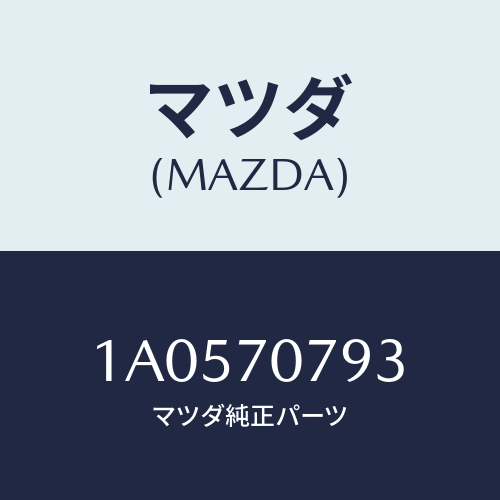 マツダ
(MAZDA)

1A0570793
マツダ純正パーツ